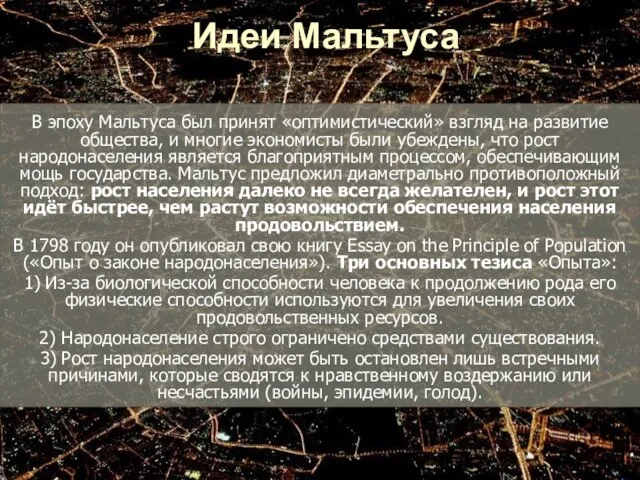 Идеи Мальтуса

В эпоху Мальтуса был принят «оптимистический» взгляд на развитие общества, и многие экономисты были убеждены, что рост народонаселения является благоприятным процессом, обеспечивающим мощь государства. Мальтус предложил диаметрально противоположный подход: рост населения далеко не всегда желателен, и рост этот идёт быстрее, чем растут возможности обеспечения населения продовольствием.

В 1798 году он опубликовал свою книгу Essay on the Principle of Population («Опыт о законе народонаселения»). Три основных тезиса «Опыта»:

1) Из-за биологической способности человека к продолжению рода его физические способности используются для увеличения своих продовольственных ресурсов.

2) Народонаселение строго ограничено средствами существования.

3) Рост народонаселения может быть остановлен лишь встречными причинами, которые сводятся к нравственному воздержанию или несчастьями (войны, эпидемии, голод).